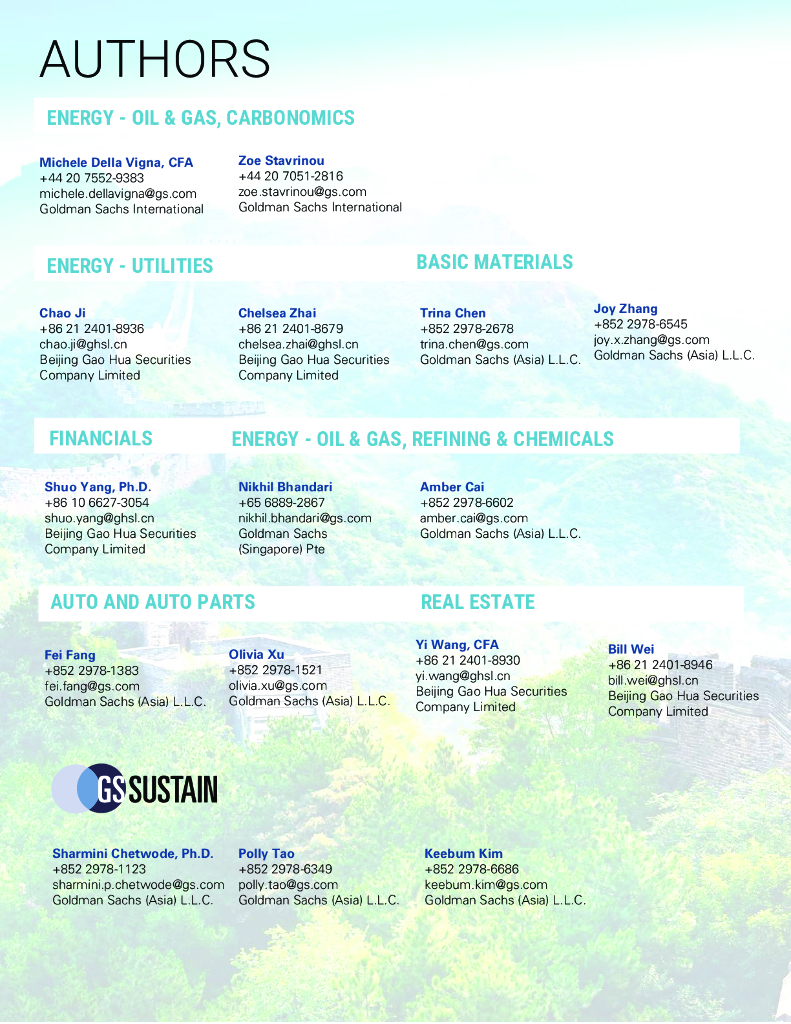 AUTHORS

ENERGY - OIL & GAS, CARBONOMICS

Michele Della Vigna, CFA
+44 20 7552-9383
michele.dellavigna@gs.com
Goldman Sachs International

Zoe Stavrinou
+44 20 7051-2816
zoe.stavrinou@gs.com
Goldman Sachs International

ENERGY - UTILITIES

Chao Ji
+86 21 2401-8936
chao.ji@ghsl.cn
Beijing Gao Hua Securities Company Limited

Chelsea Zhai
+86 21 2401-8679
chelsea.zhai@ghsl.cn
Beijing Gao Hua Securities Company Limited

BASIC MATERIALS

Trina Chen
+852 2978-2678
trina.chen@gs.com
Goldman Sachs (Asia) L.L.C.

Joy Zhang
+852 2978-6545
joy.x.zhang@gs.com
Goldman Sachs (Asia) L.L.C.

FINANCIALS

Shuo Yang, Ph.D.
+86 10 6627-3054
shuo.yang@ghsl.cn
Beijing Gao Hua Securities Company Limited

ENERGY - OIL & GAS, REFINING & CHEMICALS

Nikhil Bhandari
+65 6889-2867
nikhil.bhandari@gs.com
Goldman Sachs (Singapore) Pte

Amber Cai
+852 2978-6602
amber.cai@gs.com
Goldman Sachs (Asia) L.L.C.

AUTO AND AUTO PARTS

Fei Fang
+852 2978-1383
fei.fang@gs.com
Goldman Sachs (Asia) L.L.C.

Olivia Xu
+852 2978-1521
olivia.xu@gs.com
Goldman Sachs (Asia) L.L.C.

REAL ESTATE

Yi Wang, CFA
+86 21 2401-8930
yi.wang@ghsl.cn
Beijing Gao Hua Securities Company Limited

Bill Wei
+86 21 2401-8946
bill.wei@ghsl.cn
Beijing Gao Hua Securities Company Limited

GS SUSTAIN

Sharmini Chetwode, Ph.D.
+852 2978-1123
sharmini.p.chetwode@gs.com
Goldman Sachs (Asia) L.L.C.

Polly Tao
+852 2978-6349
polly.tao@gs.com
Goldman Sachs (Asia) L.L.C.

Keebum Kim
+852 2978-6686
keebum.kim@gs.com
Goldman Sachs (Asia) L.L.C.